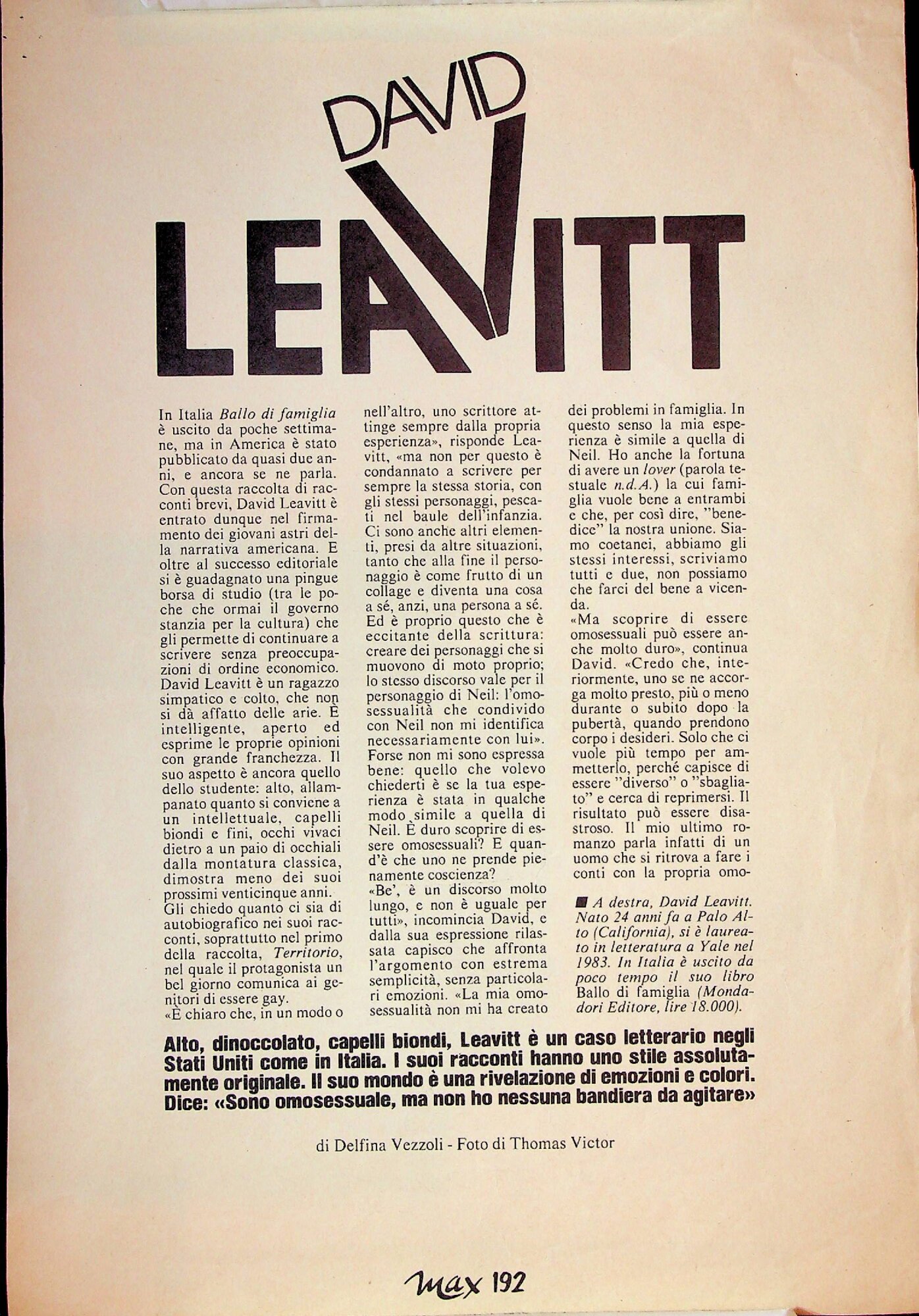 DAVID LEAVITT

In Italia Ballo di famiglia è uscito da poche settimane, ma in America è stato pubblicato da quasi due anni, e ancora se ne parla. Con questa raccolta di racconti brevi, David Leavitt è entrato dunque nel firmamento dei giovani astri della narrativa americana. E oltre al successo editoriale si è guadagnato una pingue borsa di studio (tra le poche che ormai il governo stanzia per la cultura) che gli permette di continuare a scrivere senza preoccupazioni di ordine economico. David Leavitt è un ragazzo simpatico e colto, che non si dà affatto delle arie. È intelligente, aperto ed esprime le proprie opinioni con grande franchezza. Il suo aspetto è ancora quello dello studente: alto, allampanato quanto si conviene a un intellettuale, capelli biondi e fini, occhi vivaci dietro a un paio di occhiali dalla montatura classica, dimostra meno dei suoi prossimi venticinque anni.
Gli chiedo quanto ci sia di autobiografico nei suoi racconti, soprattutto nel primo della raccolta, Territorio, nel quale il protagonista un bel giorno comunica ai genitori di essere gay.
«È chiaro che, in un modo o nell'altro, uno scrittore attinge sempre dalla propria esperienza», risponde Leavitt, «ma non per questo è condannato a scrivere per sempre la stessa storia, con gli stessi personaggi, pescati nel baule dell'infanzia. Ci sono anche altri elementi, presi da altre situazioni, tanto che alla fine il personaggio è come frutto di un collage e diventa una cosa a sé, anzi, una persona a sé. Ed è proprio questo che è eccitante della scrittura: creare dei personaggi che si muovono di moto proprio; lo stesso discorso vale per il personaggio di Neil: l'omosessualità che condivido con Neil non mi identifica necessariamente con lui».
Forse non mi sono espressa bene: quello che volevo chiederti è se la tua esperienza è stata in qualche modo simile a quella di Neil. È duro scoprire di essere omosessuali? E quand'è che uno ne prende pienamente coscienza?
«Be', è un discorso molto lungo, e non è uguale per tutti», incomincia David, e dalla sua espressione rilassata capisco che affronta l'argomento con estrema semplicità, senza particolari emozioni. «La mia omosessualità non mi ha creato dei problemi in famiglia. In questo senso la mia esperienza è simile a quella di Neil. Ho anche la fortuna di avere un lover (parola testuale n.d.A.) la cui famiglia vuole bene a entrambi e che, per così dire, "benedice" la nostra unione. Siamo coetanei, abbiamo gli stessi interessi, scriviamo tutti e due, non possiamo che farci del bene a vicenda.
«Ma scoprire di essere omosessuali può essere anche molto duro», continua David. «Credo che, interiormente, uno se ne accorga molto presto, più o meno durante o subito dopo la pubertà, quando prendono corpo i desideri. Solo che ci vuole più tempo per ammetterlo, perché capisce di essere "diverso" o "sbagliato" e cerca di reprimersi. Il risultato può essere disastroso. Il mio ultimo romanzo parla infatti di un uomo che si ritrova a fare i conti con la propria omo-

■ A destra, David Leavitt. Nato 24 anni fa a Palo Alto (California), si è laureato in letteratura a Yale nel 1983. In Italia è uscito da poco tempo il suo libro Ballo di famiglia (Mondadori Editore, lire 18.000).

Alto, dinoccolato, capelli biondi, Leavitt è un caso letterario negli Stati Uniti come in Italia. I suoi racconti hanno uno stile assolutamente originale. Il suo mondo è una rivelazione di emozioni e colori. Dice: «Sono omosessuale, ma non ho nessuna bandiera da agitare»

di Delfina Vezzoli - Foto di Thomas Victor

max 192